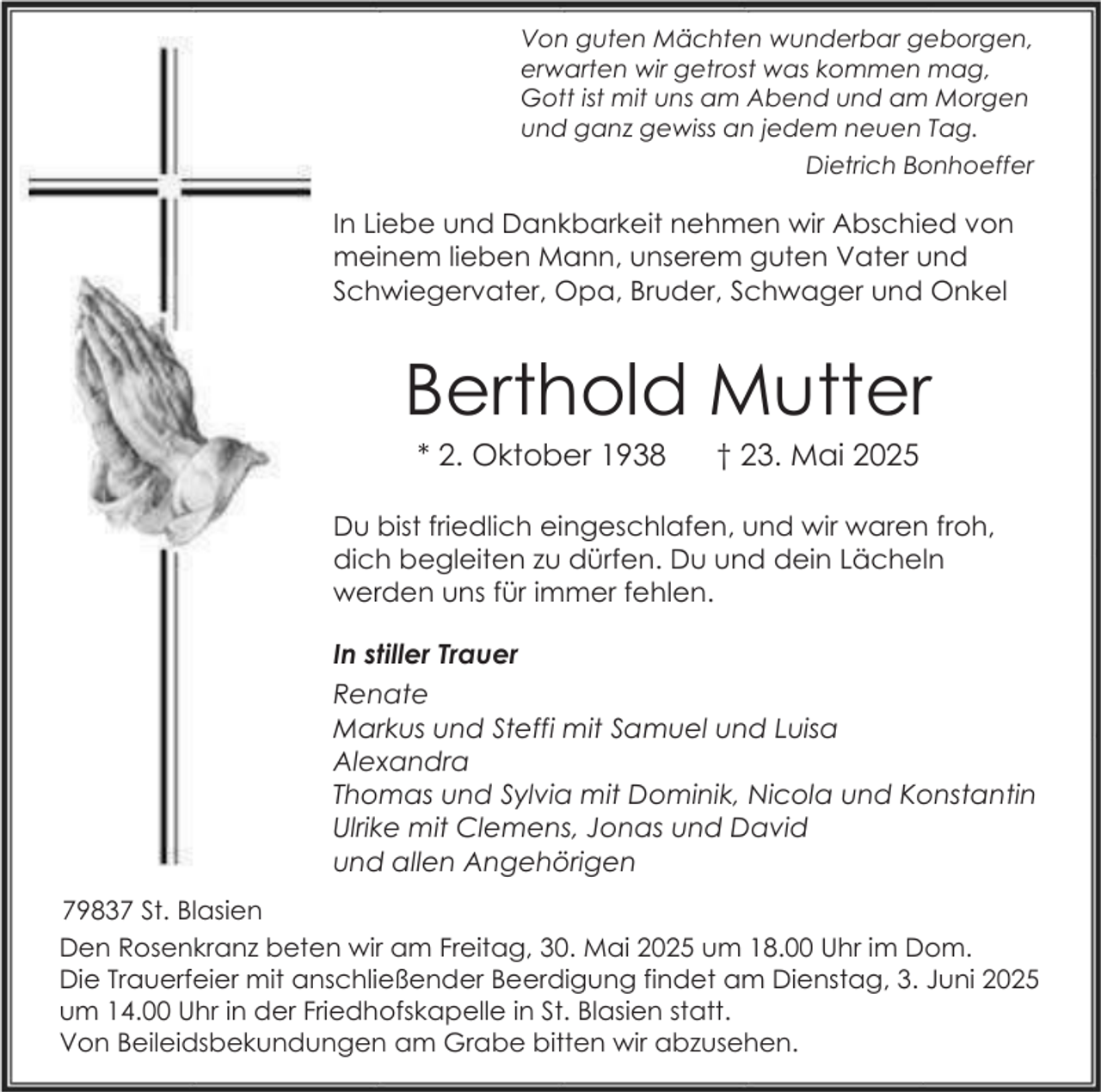 Von guten Mächten wunderbar geborgen,
erwarten wir getrost was kommen mag,
Gott ist mit uns am Abend und am Morgen
und ganz gewiss an jedem neuen Tag.

Dietrich Bonhoeffer

In Liebe und Dankbarkeit nehmen wir Abschied von meinem lieben Mann, unserem guten Vater und Schwiegervater, Opa, Bruder, Schwager und Onkel

Berthold Mutter

* 2. Oktober 1938 † 23. Mai 2025

Du bist friedlich eingeschlafen, und wir waren froh, dich begleiten zu dürfen. Du und dein Lächeln werden uns für immer fehlen.

In stiller Trauer
Renate
Markus und Steffi mit Samuel und Luisa
Alexandra
Thomas und Sylvia mit Dominik, Nicola und Konstantin
Ulrike mit Clemens, Jonas und David
und allen Angehörigen

79837 St. Blasien

Den Rosenkranz beten wir am Freitag, 30. Mai 2025 um 18.00 Uhr im Dom.
Die Trauerfeier mit anschließender Beerdigung findet am Dienstag, 3. Juni 2025 um 14.00 Uhr in der Friedhofskapelle in St. Blasien statt.
Von Beileidsbekundungen am Grabe bitten wir abzusehen.